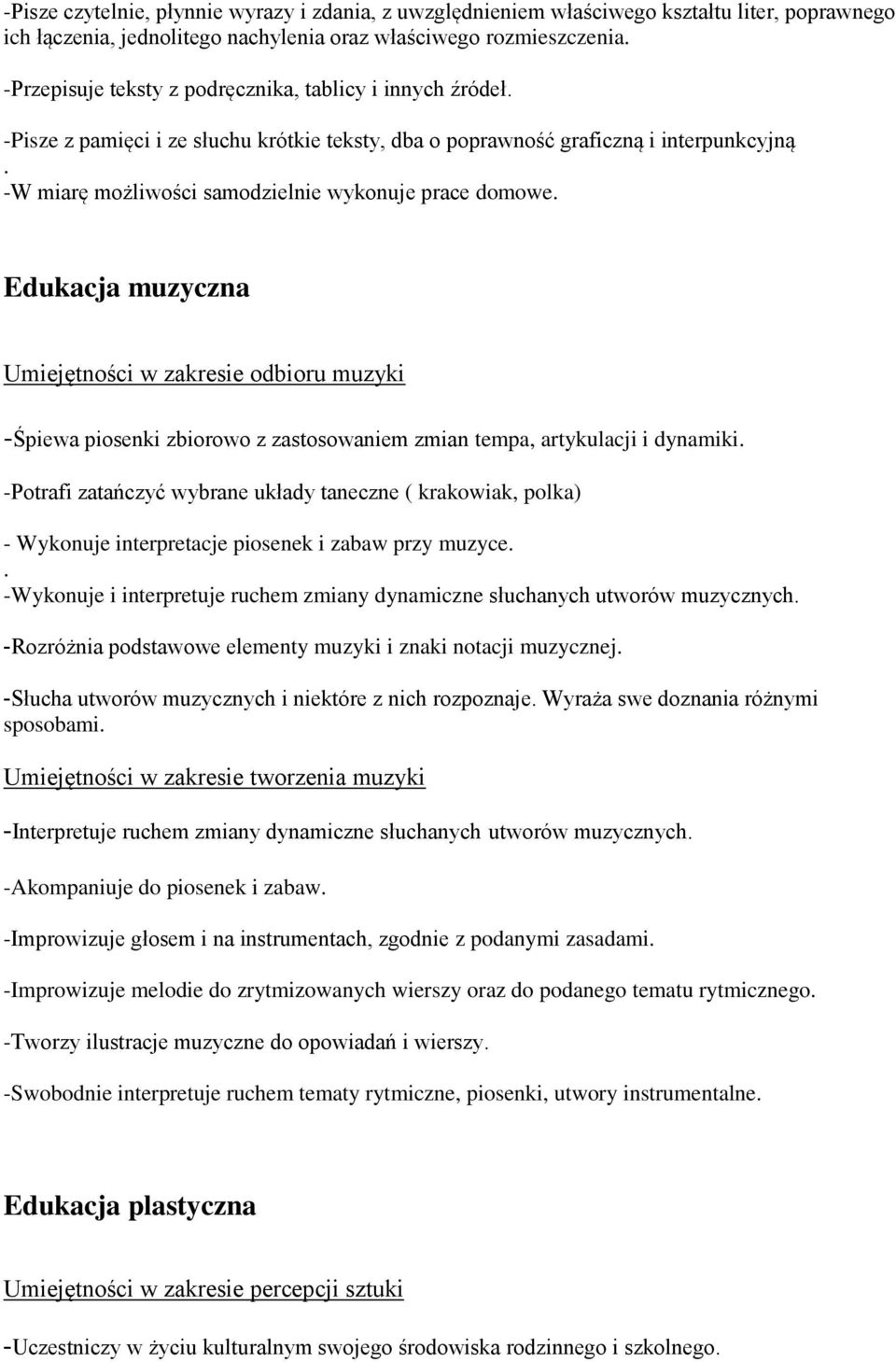 -Pisze czytelnie, płynnie wyrazy i zdania, z uwzględnieniem właściwego kształtu liter, poprawnego ich łączenia, jednolitego nachylenia oraz właściwego rozmieszczenia.

-Przepisuje teksty z podręcznika, tablicy i innych źródeł.

-Pisze z pamięci i ze słuchu krótkie teksty, dba o poprawność graficzną i interpunkcyjną
.
-W miarę możliwości samodzielnie wykonuje prace domowe.

Edukacja muzyczna

Umiejętności w zakresie odbioru muzyki

-Śpiewa piosenki zbiorowo z zastosowaniem zmian tempa, artykulacji i dynamiki.

-Potrafi zatańczyć wybrane układy taneczne ( krakowiak, polka)

- Wykonuje interpretacje piosenek i zabaw przy muzyce.
.
-Wykonuje i interpretuje ruchem zmiany dynamiczne słuchanych utworów muzycznych.

-Rozróżnia podstawowe elementy muzyki i znaki notacji muzycznej.

-Słucha utworów muzycznych i niektóre z nich rozpoznaje. Wyraża swe doznania różnymi sposobami.

Umiejętności w zakresie tworzenia muzyki

-Interpretuje ruchem zmiany dynamiczne słuchanych utworów muzycznych.

-Akompaniuje do piosenek i zabaw.

-Improwizuje głosem i na instrumentach, zgodnie z podanymi zasadami.

-Improwizuje melodie do zrytmizowanych wierszy oraz do podanego tematu rytmicznego.

-Tworzy ilustracje muzyczne do opowiadań i wierszy.

-Swobodnie interpretuje ruchem tematy rytmiczne, piosenki, utwory instrumentalne.

Edukacja plastyczna

Umiejętności w zakresie percepcji sztuki

-Uczestniczy w życiu kulturalnym swojego środowiska rodzinnego i szkolnego.